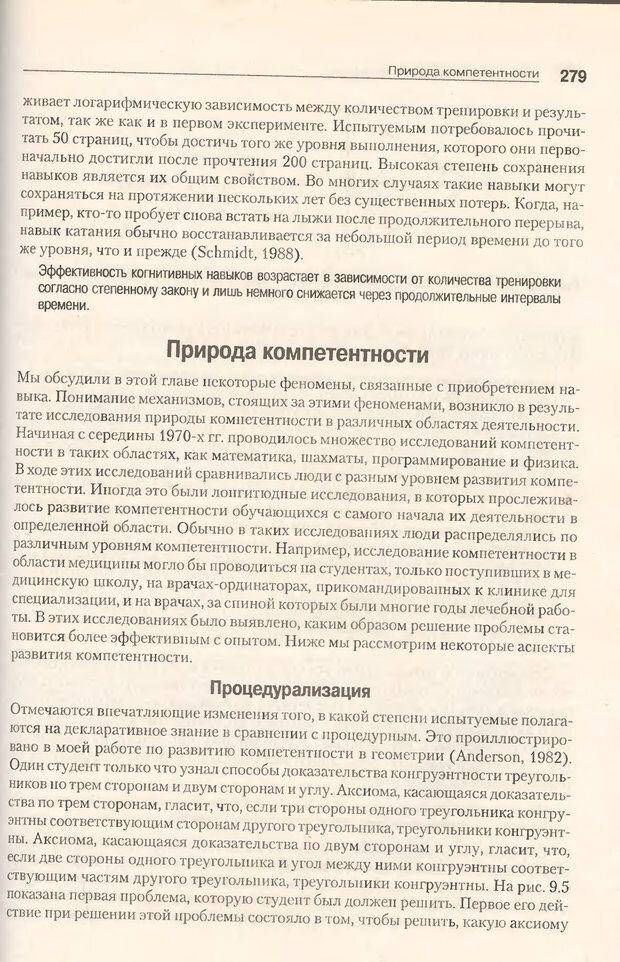 Природа компетентности 279

живает логарифмическую зависимость между количеством тренировки и результатом, так же как и в первом эксперименте. Испытуемым потребовалось прочитать 50 страниц, чтобы достичь того же уровня выполнения, которого они первоначально достигли после прочтения 200 страниц. Высокая степень сохранения навыков является их общим свойством. Во многих случаях такие навыки могут сохраняться на протяжении нескольких лет без существенных потерь. Когда, например, кто-то пробует снова встать на лыжи после продолжительного перерыва, навык катания обычно восстанавливается за небольшой период времени до того же уровня, что и прежде (Schmidt, 1988).

Эффективность когнитивных навыков возрастает в зависимости от количества тренировки согласно степенному закону и лишь немного снижается через продолжительные интервалы времени.

Природа компетентности

Мы обсудили в этой главе некоторые феномены, связанные с приобретением навыка. Понимание механизмов, стоящих за этими феноменами, возникло в результате исследования природы компетентности в различных областях деятельности. Начиная с середины 1970-х гг. проводилось множество исследований компетентности в таких областях, как математика, шахматы, программирование и физика. В ходе этих исследований сравнивались люди с разным уровнем развития компетентности. Иногда это были лонгитюдные исследования, в которых прослеживалось развитие компетентности обучающихся с самого начала их деятельности в определенной области. Обычно в таких исследованиях люди распределялись по различным уровням компетентности. Например, исследование компетентности в области медицины могло бы проводиться на студентах, только поступивших в медицинскую школу, на врачах-ординаторах, прикомандированных к клинике для специализации, и на врачах, за спиной которых были многие годы лечебной работы. В этих исследованиях было выявлено, каким образом решение проблемы становится более эффективным с опытом. Ниже мы рассмотрим некоторые аспекты развития компетентности.

Процедурализация

Отмечаются впечатляющие изменения того, в какой степени испытуемые полагаются на декларативное знание в сравнении с процедурным. Это проиллюстрировано в моей работе по развитию компетентности в геометрии (Anderson, 1982). Один студент только что узнал способы доказательства конгруэнтности треугольников по трем сторонам и двум сторонам и углу. Аксиома, касающаяся доказательства по трем сторонам, гласит, что, если три стороны одного треугольника конгруэнтны соответствующим сторонам другого треугольника, треугольники конгруэнтны. Аксиома, касающаяся доказательства по двум сторонам и углу, гласит, что, если две стороны одного треугольника и угол между ними конгруэнтны соответствующим частям другого треугольника, треугольники конгруэнтны. На рис. 9.5 показана первая проблема, которую студент был должен решить. Первое его действие при решении этой проблемы состояло в том, чтобы решить, какую аксиому